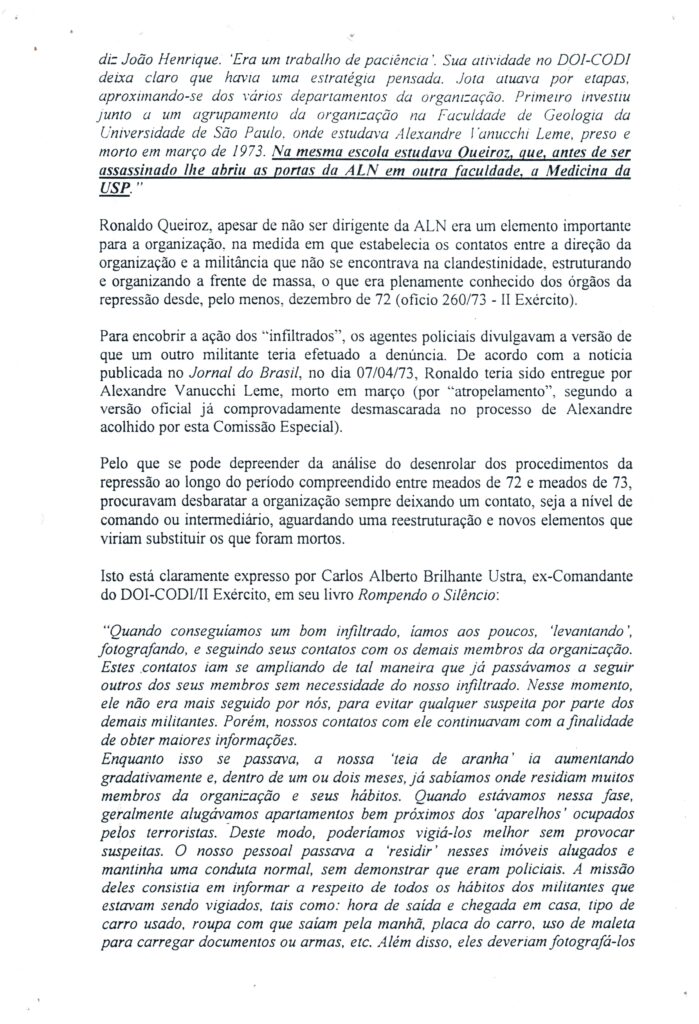 diz João Henrique. 'Era um trabalho de paciência'. Sua atividade no DOI-CODI deixa claro que havia uma estratégia pensada. Jota atuava por etapas, aproximando-se dos vários departamentos da organização. Primeiro investiu junto a um agrupamento da organização na Faculdade de Geologia da Universidade de São Paulo, onde estudava Alexandre Vanucchi Leme, preso e morto em março de 1973. Na mesma escola estudava Queiroz, que, antes de ser assassinado lhe abriu as portas da ALN em outra faculdade, a Medicina da USP."

Ronaldo Queiroz, apesar de não ser dirigente da ALN era um elemento importante para a organização, na medida em que estabelecia os contatos entre a direção da organização e a militância que não se encontrava na clandestinidade, estruturando e organizando a frente de massa, o que era plenamente conhecido dos órgãos da repressão desde, pelo menos, dezembro de 72 (ofício 260/73 - II Exército).

Para encobrir a ação dos "infiltrados", os agentes policiais divulgavam a versão de que um outro militante teria efetuado a denúncia. De acordo com a notícia publicada no Jornal do Brasil, no dia 07/04/73, Ronaldo teria sido entregue por Alexandre Vanucchi Leme, morto em março (por "atropelamento", segundo a versão oficial já comprovadamente desmascarada no processo de Alexandre acolhido por esta Comissão Especial).

Pelo que se pode depreender da análise do desenrolar dos procedimentos da repressão ao longo do período compreendido entre meados de 72 e meados de 73, procuravam desbaratar a organização sempre deixando um contato, seja a nível de comando ou intermediário, aguardando uma reestruturação e novos elementos que viriam substituir os que foram mortos.

Isto está claramente expresso por Carlos Alberto Brilhante Ustra, ex-Comandante do DOI-CODI/II Exército, em seu livro Rompendo o Silêncio:

"Quando conseguíamos um bom infiltrado, íamos aos poucos, 'levantando', fotografando, e seguindo seus contatos com os demais membros da organização. Estes contatos iam se ampliando de tal maneira que já passávamos a seguir outros dos seus membros sem necessidade do nosso infiltrado. Nesse momento, ele não era mais seguido por nós, para evitar qualquer suspeita por parte dos demais militantes. Porém, nossos contatos com ele continuavam com a finalidade de obter maiores informações.
Enquanto isso se passava, a nossa 'teia de aranha' ia aumentando gradativamente e, dentro de um ou dois meses, já sabíamos onde residiam muitos membros da organização e seus hábitos. Quando estávamos nessa fase, geralmente alugávamos apartamentos bem próximos dos 'aparelhos' ocupados pelos terroristas. Deste modo, poderíamos vigiá-los melhor sem provocar suspeitas. O nosso pessoal passava a 'residir' nesses imóveis alugados e mantinha uma conduta normal, sem demonstrar que eram policiais. A missão deles consistia em informar a respeito de todos os hábitos dos militantes que estavam sendo vigiados, tais como: hora de saída e chegada em casa, tipo de carro usado, roupa com que saíam pela manhã, placa do carro, uso de maleta para carregar documentos ou armas, etc. Além disso, eles deveriam fotografá-los